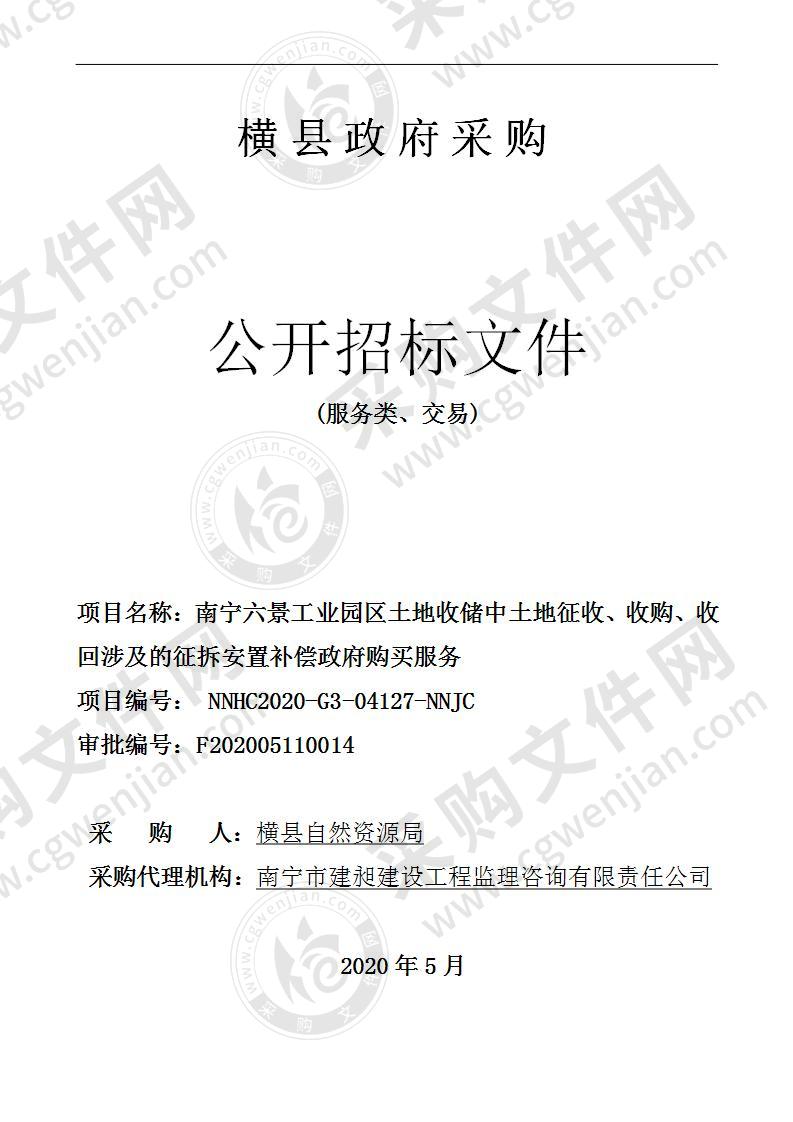 横县政府采购

公开招标文件

(服务类、交易)

项目名称：南宁六景工业园区土地收储中土地征收、收购、收回涉及的征拆安置补偿政府购买服务

项目编号： NNHC2020-G3-04127-NNJC

审批编号：F202005110014

采　购　人：横县自然资源局

采购代理机构：南宁市建昶建设工程监理咨询有限责任公司

2020 年 5 月